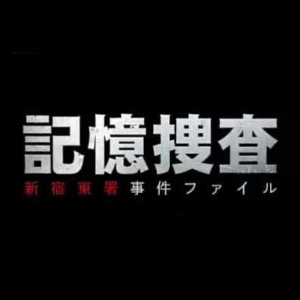 記憶捜査
新宿東署 事件ファイル